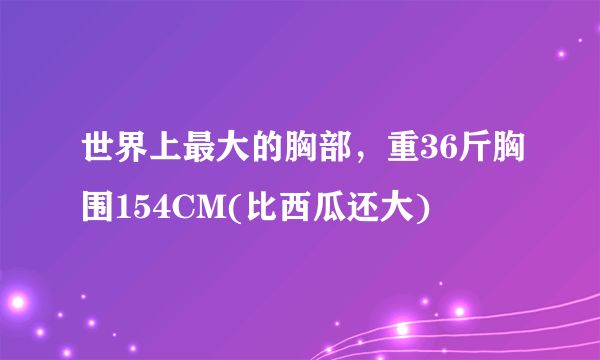 世界上最大的胸部，重36斤胸围154CM(比西瓜还大)